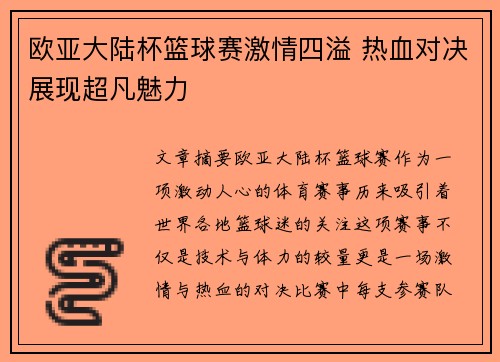 欧亚大陆杯篮球赛激情四溢 热血对决展现超凡魅力

文章摘要欧亚大陆杯篮球赛作为一项激动人心的体育赛事历来吸引着世界各地篮球迷的关注这项赛事不仅是技术与体力的较量更是一场激情与热血的对决比赛中每支参赛队